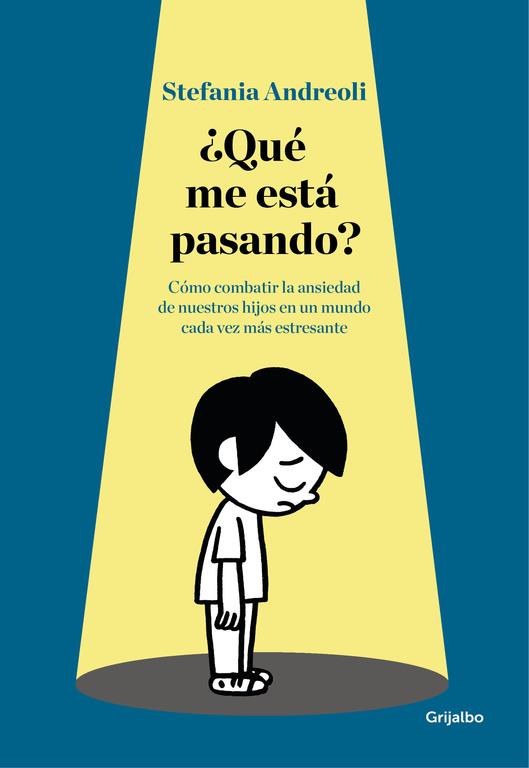 Stefania Andreoli

¿Qué me está pasando?

Cómo combatir la ansiedad de nuestros hijos en un mundo cada vez más estresante

Grijalbo